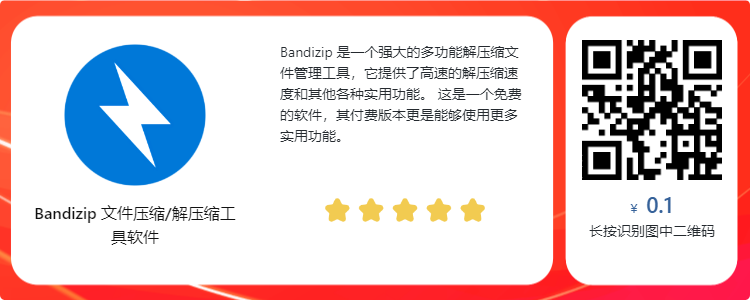 Bandizip 文件压缩/解压缩工具软件

Bandizip 是一个强大的多功能解压缩文件管理工具，它提供了高速的解压缩速度和其他各种实用功能。 这是一个免费的软件，其付费版本更是能够使用更多实用功能。

¥ 0.1

长按识别图中二维码